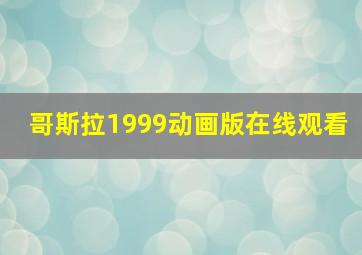 哥斯拉1999动画版在线观看